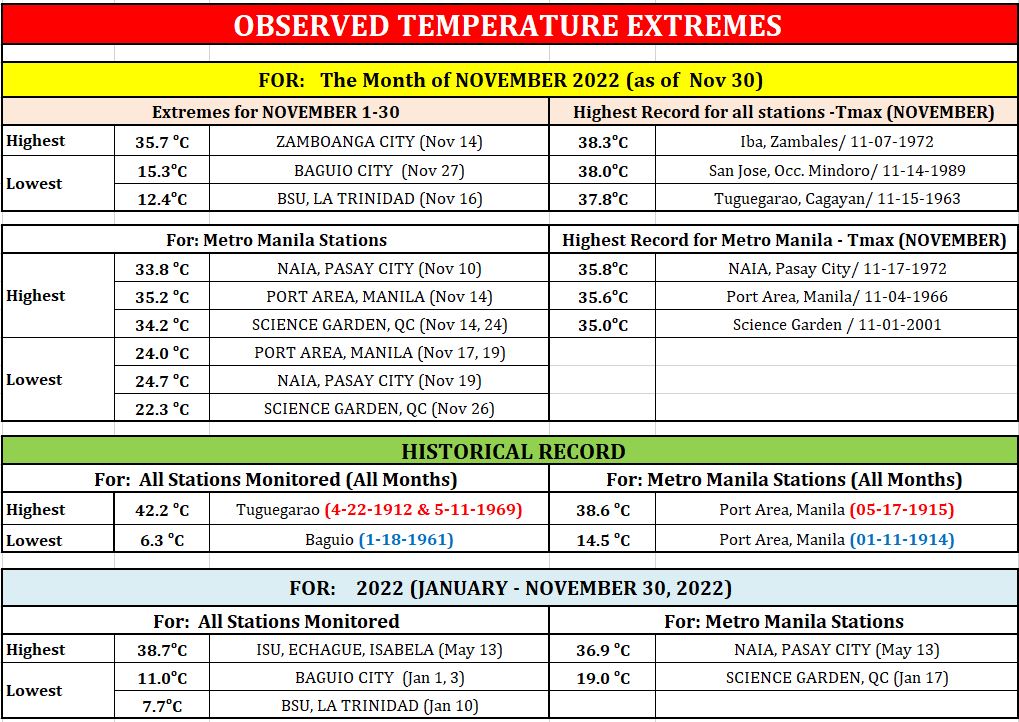 OBSERVED TEMPERATURE EXTREMES

FOR: The Month of NOVEMBER 2022 (as of Nov 30)

| Extremes for NOVEMBER 1-30 | | | Highest Record for all stations -Tmax (NOVEMBER) | |
|---|---|---|---|---|
| Highest | 35.7 °C | ZAMBOANGA CITY (Nov 14) | 38.3°C | Iba, Zambales/ 11-07-1972 |
| Lowest | 15.3°C | BAGUIO CITY (Nov 27) | 38.0°C | San Jose, Occ. Mindoro/ 11-14-1989 |
| | 12.4°C | BSU, LA TRINIDAD (Nov 16) | 37.8°C | Tuguegarao, Cagayan/ 11-15-1963 |

| For: Metro Manila Stations | | | Highest Record for Metro Manila - Tmax (NOVEMBER) | |
|---|---|---|---|---|
| Highest | 33.8 °C | NAIA, PASAY CITY (Nov 10) | 35.8°C | NAIA, Pasay City/ 11-17-1972 |
| | 35.2 °C | PORT AREA, MANILA (Nov 14) | 35.6°C | Port Area, Manila/ 11-04-1966 |
| | 34.2 °C | SCIENCE GARDEN, QC (Nov 14, 24) | 35.0°C | Science Garden / 11-01-2001 |
| Lowest | 24.0 °C | PORT AREA, MANILA (Nov 17, 19) | | |
| | 24.7 °C | NAIA, PASAY CITY (Nov 19) | | |
| | 22.3 °C | SCIENCE GARDEN, QC (Nov 26) | | |

HISTORICAL RECORD

| For: All Stations Monitored (All Months) | | | For: Metro Manila Stations (All Months) | |
|---|---|---|---|---|
| Highest | 42.2 °C | Tuguegarao (4-22-1912 & 5-11-1969) | 38.6 °C | Port Area, Manila (05-17-1915) |
| Lowest | 6.3 °C | Baguio (1-18-1961) | 14.5 °C | Port Area, Manila (01-11-1914) |

FOR: 2022 (JANUARY - NOVEMBER 30, 2022)

| For: All Stations Monitored | | | For: Metro Manila Stations | |
|---|---|---|---|---|
| Highest | 38.7°C | ISU, ECHAGUE, ISABELA (May 13) | 36.9 °C | NAIA, PASAY CITY (May 13) |
| Lowest | 11.0°C | BAGUIO CITY (Jan 1, 3) | 19.0 °C | SCIENCE GARDEN, QC (Jan 17) |
| | 7.7°C | BSU, LA TRINIDAD (Jan 10) | | |